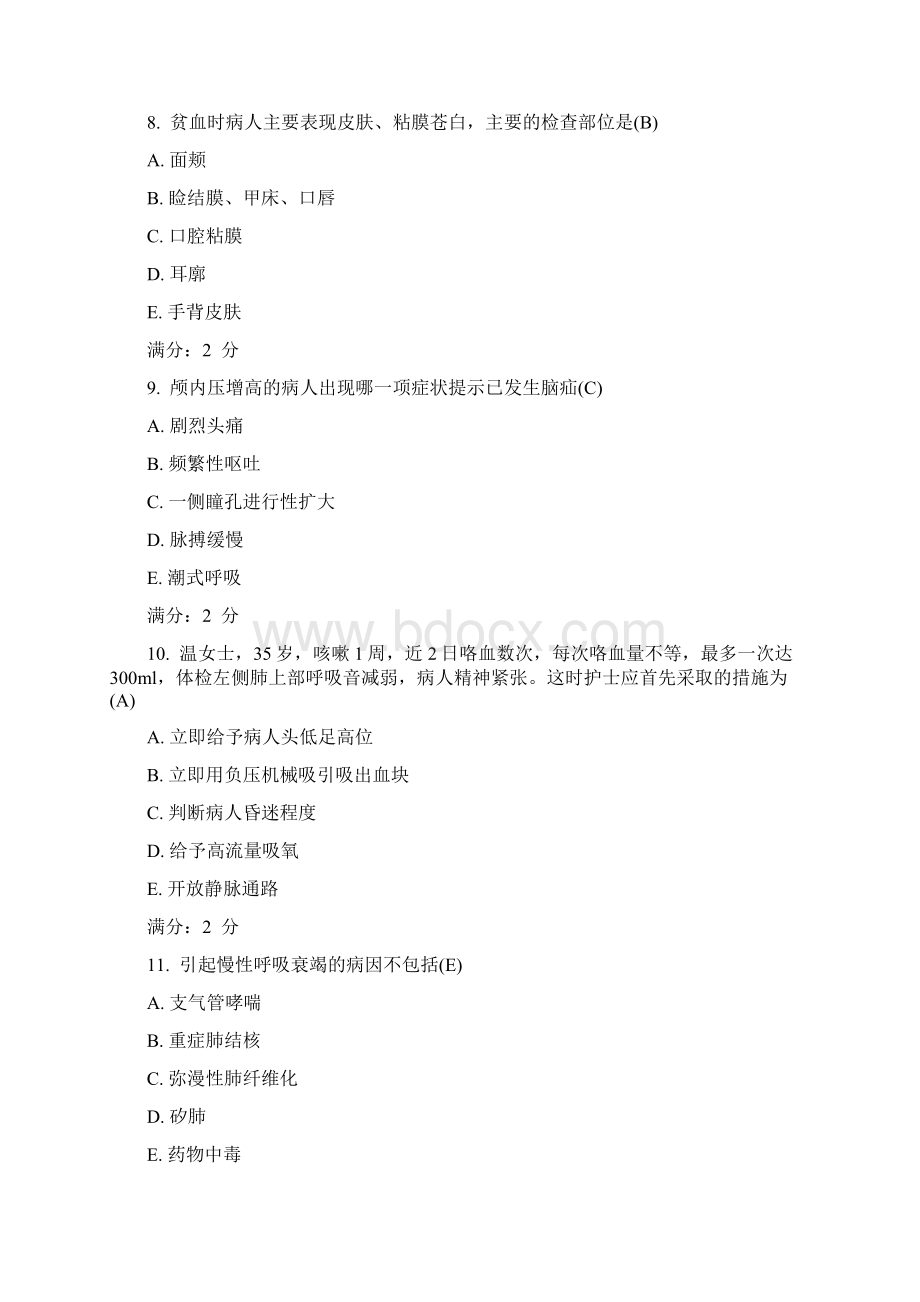 8. 贫血时病人主要表现皮肤、粘膜苍白，主要的检查部位是(B)

A. 面颊

B. 睑结膜、甲床、口唇

C. 口腔粘膜

D. 耳廓

E. 手背皮肤

满分：2 分

9. 颅内压增高的病人出现哪一项症状提示已发生脑疝(C)

A. 剧烈头痛

B. 频繁性呕吐

C. 一侧瞳孔进行性扩大

D. 脉搏缓慢

E. 潮式呼吸

满分：2 分

www.bdocx.com

10. 温女士，35 岁，咳嗽 1 周，近 2 日咯血数次，每次咯血量不等，最多一次达 300ml，体检左侧肺上部呼吸音减弱，病人精神紧张。这时护士应首先采取的措施为(A)

A. 立即给予病人头低足高位

B. 立即用负压机械吸引吸出血块

C. 判断病人昏迷程度

D. 给予高流量吸氧

E. 开放静脉通路

满分：2 分

11. 引起慢性呼吸衰竭的病因不包括(E)

A. 支气管哮喘

B. 重症肺结核

C. 弥漫性肺纤维化

D. 矽肺

E. 药物中毒